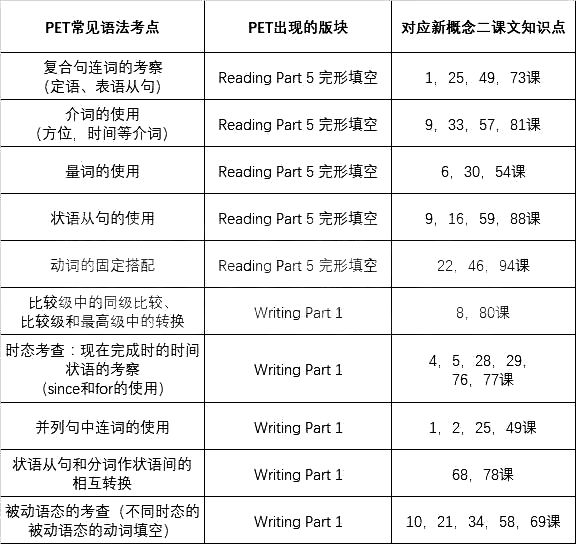 | PET常见语法考点 | PET出现的版块 | 对应新概念二课文知识点 |
|---|---|---|
| 复合句连词的考察（定语、表语从句） | Reading Part 5 完形填空 | 1，25，49，73课 |
| 介词的使用（方位，时间等介词） | Reading Part 5 完形填空 | 9，33，57，81课 |
| 量词的使用 | Reading Part 5 完形填空 | 6，30，54课 |
| 状语从句的使用 | Reading Part 5 完形填空 | 9，16，59，88课 |
| 动词的固定搭配 | Reading Part 5 完形填空 | 22，46，94课 |
| 比较级中的同级比较、比较级和最高级中的转换 | Writing Part 1 | 8，80课 |
| 时态考查：现在完成时的时间状语的考察（since和for的使用） | Writing Part 1 | 4，5，28，29，76，77课 |
| 并列句中连词的使用 | Writing Part 1 | 1，2，25，49课 |
| 状语从句和分词作状语间的相互转换 | Writing Part 1 | 68，78课 |
| 被动语态的考查（不同时态的被动语态的动词填空） | Writing Part 1 | 10，21，34，58，69课 |